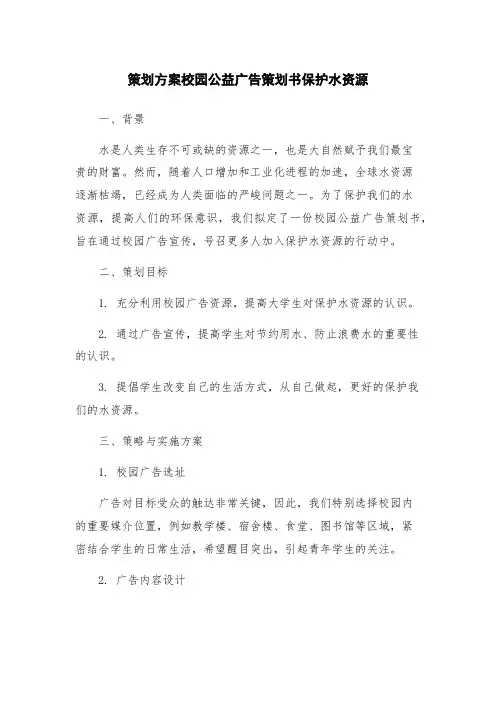 策划方案校园公益广告策划书保护水资源

一、背景

水是人类生存不可或缺的资源之一，也是大自然赋予我们最宝贵的财富。然而，随着人口增加和工业化进程的加速，全球水资源逐渐枯竭，已经成为人类面临的严峻问题之一。为了保护我们的水资源，提高人们的环保意识，我们拟定了一份校园公益广告策划书，旨在通过校园广告宣传，号召更多人加入保护水资源的行动中。

二、策划目标

1. 充分利用校园广告资源，提高大学生对保护水资源的认识。

2. 通过广告宣传，提高学生对节约用水、防止浪费水的重要性的认识。

3. 提倡学生改变自己的生活方式，从自己做起，更好的保护我们的水资源。

三、策略与实施方案

1. 校园广告选址

广告对目标受众的触达非常关键，因此，我们特别选择校园内的重要媒介位置，例如教学楼、宿舍楼、食堂、图书馆等区域，紧密结合学生的日常生活，希望醒目突出，引起青年学生的关注。

2. 广告内容设计